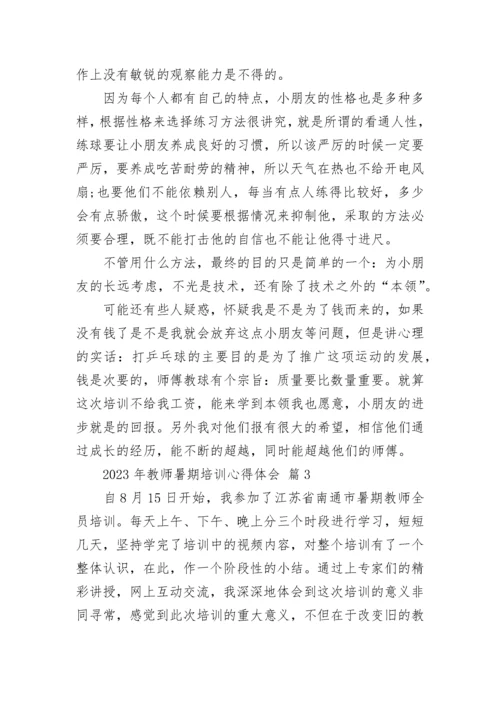 作上没有敏锐的观察能力是不得的。

因为每个人都有自己的特点，小朋友的性格也是多种多样，根据性格来选择练习方法很讲究，就是所谓的看通人性，练球要让小朋友养成良好的习惯，所以该严厉的时候一定要严厉，要养成吃苦耐劳的精神，所以天气在热也不给开电风扇;也要他们不能依赖别人，每当有点人练得比较好，多少会有点骄傲，这个时候要根据情况来抑制他，采取的方法必须要合理，既不能打击他的自信也不能让他得寸进尺。

不管用什么方法，最终的目的只是简单的一个：为小朋友的长远考虑，不光是技术，还有除了技术之外的“本领”。

可能还有些人疑惑，怀疑我是不是为了钱而来的，如果没有钱了是不是我就会放弃这点小朋友等问题，但是讲心理的实话：打乒乓球的主要目的是为了推广这项运动的发展，钱是次要的，师傅教球有个宗旨：质量要比数量重要。就算这次培训不给我工资，能来学到本领我也愿意，小朋友的进步就是的回报。另外我对他们报有很大的希望，相信他们通过成长的经历，能不断的超越，同时能超越他们的师傅。

2023 年教师暑期培训心得体会 篇 3

自 8 月 15 日开始，我参加了江苏省南通市暑期教师全员培训。每天上午、下午、晚上分三个时段进行学习，短短几天，坚持学完了培训中的视频内容，对整个培训有了一个整体认识，在此，作一个阶段性的小结。通过上专家们的精彩讲授，网上互动交流，我深深地体会到这次培训的意义非同寻常，感觉到此次培训的重大意义，不但在于改变旧的教